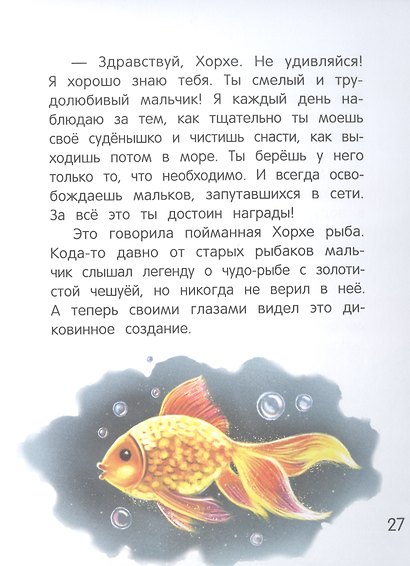 — Здравствуй, Хорхе. Не удивляйся! Я хорошо знаю тебя. Ты смелый и трудолюбивый мальчик! Я каждый день наблюдаю за тем, как тщательно ты моешь своё судёнышко и чистишь снасти, как выходишь потом в море. Ты берёшь у него только то, что необходимо. И всегда освобождаешь мальков, запутавшихся в сети. За всё это ты достоин награды!

Это говорила пойманная Хорхе рыба. Кода-то давно от старых рыбаков мальчик слышал легенду о чудо-рыбе с золотистой чешуёй, но никогда не верил в неё. А теперь своими глазами видел это диковинное создание.

27